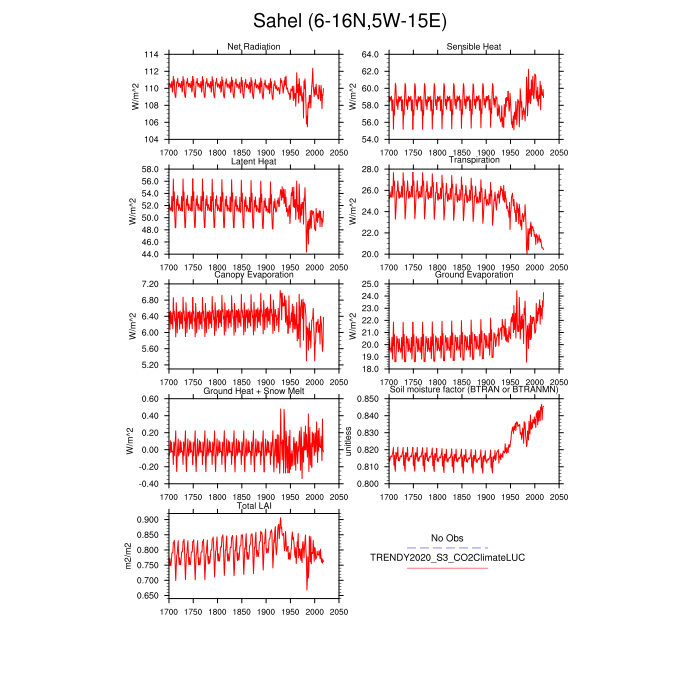 Sahel (6-16N,5W-15E)

Net Radiation
W/m^2
114
112
110
108
106
104
1700 1750 1800 1850 1900 1950 2000 2050

Sensible Heat
W/m^2
64.0
62.0
60.0
58.0
56.0
54.0
1700 1750 1800 1850 1900 1950 2000 2050

Latent Heat
W/m^2
58.0
56.0
54.0
52.0
50.0
48.0
46.0
44.0
1700 1750 1800 1850 1900 1950 2000 2050

Transpiration
W/m^2
28.0
26.0
24.0
22.0
20.0
1700 1750 1800 1850 1900 1950 2000 2050

Canopy Evaporation
W/m^2
7.20
6.80
6.40
6.00
5.60
5.20
1700 1750 1800 1850 1900 1950 2000 2050

Ground Evaporation
W/m^2
25.0
24.0
23.0
22.0
21.0
20.0
19.0
18.0
1700 1750 1800 1850 1900 1950 2000 2050

Ground Heat + Snow Melt
W/m^2
0.60
0.40
0.20
0.00
-0.20
-0.40
1700 1750 1800 1850 1900 1950 2000 2050

Soil moisture factor (BTRAN or BTRANMN)
unitless
0.850
0.840
0.830
0.820
0.810
0.800
1700 1750 1800 1850 1900 1950 2000 2050

Total LAI
m2/m2
0.900
0.850
0.800
0.750
0.700
0.650
1700 1750 1800 1850 1900 1950 2000 2050

No Obs
TRENDY2020_S3_CO2ClimateLUC